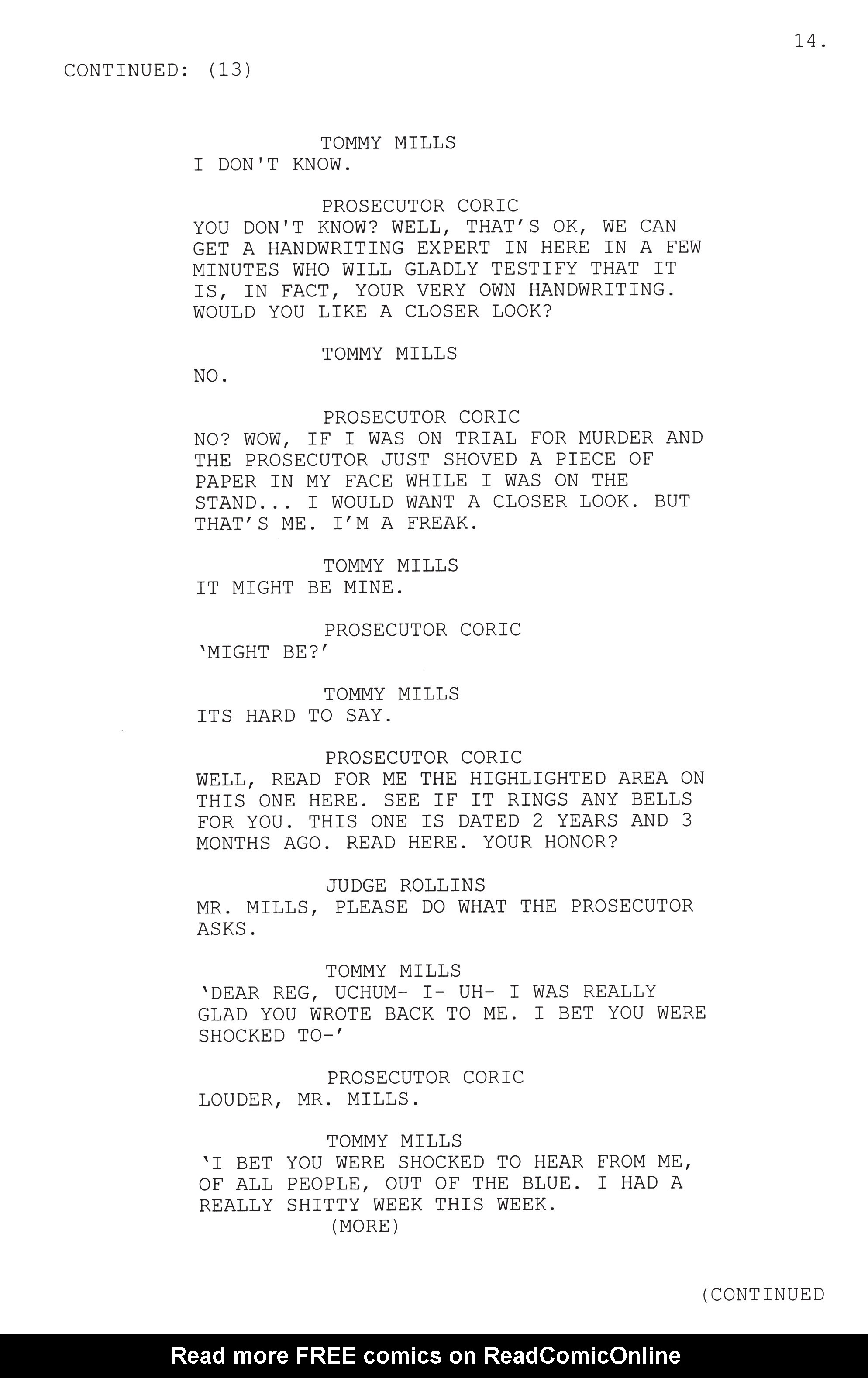 14.

CONTINUED: (13)

TOMMY MILLS
I DON'T KNOW.

PROSECUTOR CORIC
YOU DON'T KNOW? WELL, THAT'S OK, WE CAN GET A HANDWRITING EXPERT IN HERE IN A FEW MINUTES WHO WILL GLADLY TESTIFY THAT IT IS, IN FACT, YOUR VERY OWN HANDWRITING. WOULD YOU LIKE A CLOSER LOOK?

TOMMY MILLS
NO.

PROSECUTOR CORIC
NO? WOW, IF I WAS ON TRIAL FOR MURDER AND THE PROSECUTOR JUST SHOVED A PIECE OF PAPER IN MY FACE WHILE I WAS ON THE STAND... I WOULD WANT A CLOSER LOOK. BUT THAT'S ME. I'M A FREAK.

TOMMY MILLS
IT MIGHT BE MINE.

PROSECUTOR CORIC
'MIGHT BE?'

TOMMY MILLS
ITS HARD TO SAY.

PROSECUTOR CORIC
WELL, READ FOR ME THE HIGHLIGHTED AREA ON THIS ONE HERE. SEE IF IT RINGS ANY BELLS FOR YOU. THIS ONE IS DATED 2 YEARS AND 3 MONTHS AGO. READ HERE. YOUR HONOR?

JUDGE ROLLINS
MR. MILLS, PLEASE DO WHAT THE PROSECUTOR ASKS.

TOMMY MILLS
'DEAR REG, UCHUM- I- UH- I WAS REALLY GLAD YOU WROTE BACK TO ME. I BET YOU WERE SHOCKED TO-'

PROSECUTOR CORIC
LOUDER, MR. MILLS.

TOMMY MILLS
'I BET YOU WERE SHOCKED TO HEAR FROM ME, OF ALL PEOPLE, OUT OF THE BLUE. I HAD A REALLY SHITTY WEEK THIS WEEK.
(MORE)

(CONTINUED

Read more FREE comics on ReadComicOnline